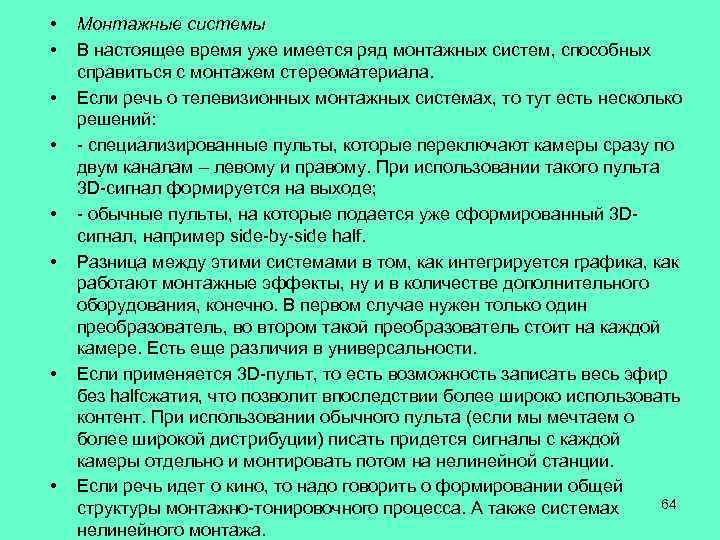 • Монтажные системы
• В настоящее время уже имеется ряд монтажных систем, способных справиться с монтажем стереоматериала.
• Если речь о телевизионных монтажных системах, то тут есть несколько решений:
• - специализированные пульты, которые переключают камеры сразу по двум каналам – левому и правому. При использовании такого пульта 3D-сигнал формируется на выходе;
• - обычные пульты, на которые подается уже сформированный 3D-сигнал, например side-by-side half.
• Разница между этими системами в том, как интегрируется графика, как работают монтажные эффекты, ну и в количестве дополнительного оборудования, конечно. В первом случае нужен только один преобразователь, во втором такой преобразователь стоит на каждой камере. Есть еще различия в универсальности.
• Если применяется 3D-пульт, то есть возможность записать весь эфир без halfсжатия, что позволит впоследствии более широко использовать контент. При использовании обычного пульта (если мы мечтаем о более широкой дистрибуции) писать придется сигналы с каждой камеры отдельно и монтировать потом на нелинейной станции.
• Если речь идет о кино, то надо говорить о формировании общей структуры монтажно-тонировочного процесса. А также системах нелинейного монтажа.

64